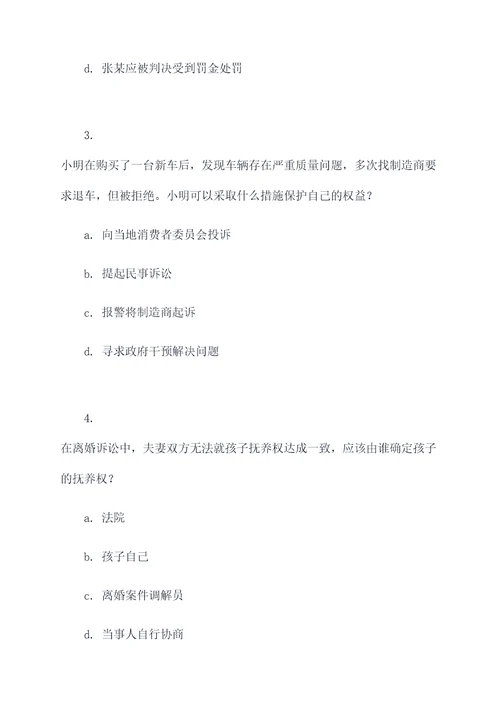 d. 张某应被判决受到罚金处罚

3.

小明在购买了一台新车后，发现车辆存在严重质量问题，多次找制造商要求退车，但被拒绝。小明可以采取什么措施保护自己的权益？

a. 向当地消费者委员会投诉

b. 提起民事诉讼

c. 报警将制造商起诉

d. 寻求政府干预解决问题

4.

在离婚诉讼中，夫妻双方无法就孩子抚养权达成一致，应该由谁确定孩子的抚养权？

a. 法院

b. 孩子自己

c. 离婚案件调解员

d. 当事人自行协商